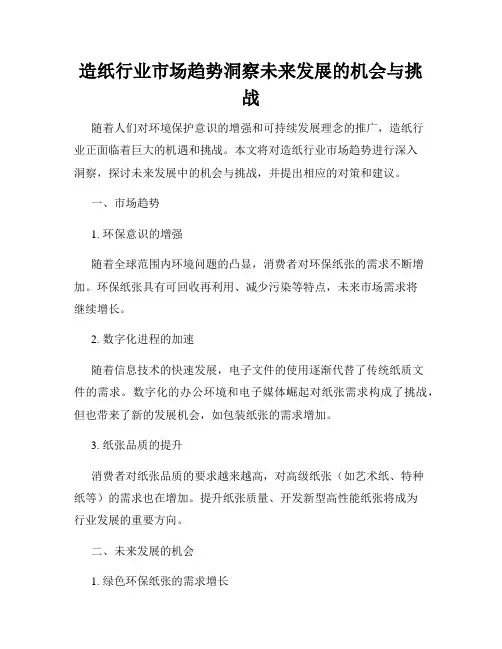 造纸行业市场趋势洞察未来发展的机会与挑战

随着人们对环境保护意识的增强和可持续发展理念的推广，造纸行业正面临着巨大的机遇和挑战。本文将对造纸行业市场趋势进行深入洞察，探讨未来发展中的机会与挑战，并提出相应的对策和建议。

一、市场趋势

1. 环保意识的增强

随着全球范围内环境问题的凸显，消费者对环保纸张的需求不断增加。环保纸张具有可回收再利用、减少污染等特点，未来市场需求将继续增长。

2. 数字化进程的加速

随着信息技术的快速发展，电子文件的使用逐渐代替了传统纸质文件的需求。数字化的办公环境和电子媒体崛起对纸张需求构成了挑战，但也带来了新的发展机会，如包装纸张的需求增加。

3. 纸张品质的提升

消费者对纸张品质的要求越来越高，对高级纸张（如艺术纸、特种纸等）的需求也在增加。提升纸张质量、开发新型高性能纸张将成为行业发展的重要方向。

二、未来发展的机会

1. 绿色环保纸张的需求增长